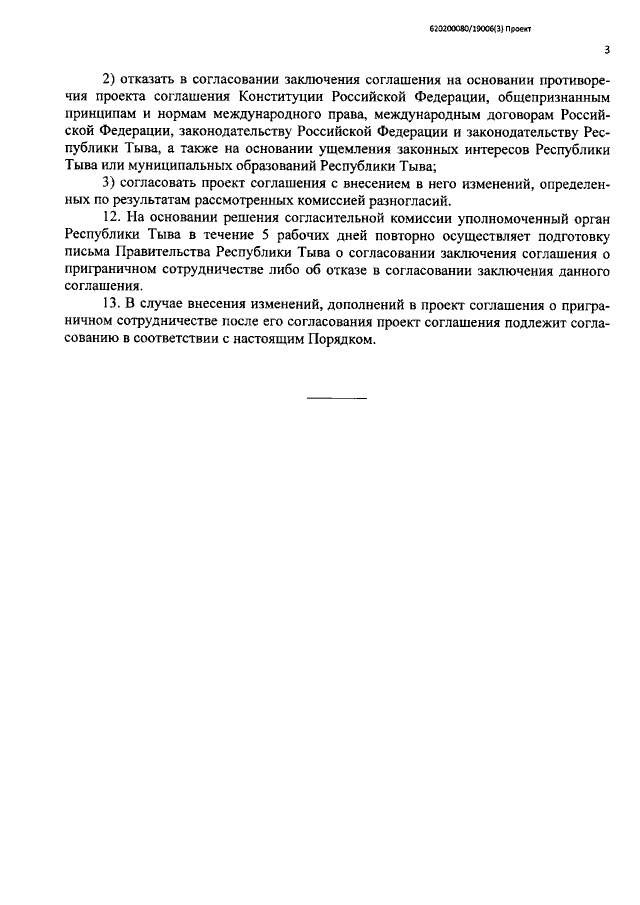 620200080/19006(3) Проект

3

2) отказать в согласовании заключения соглашения на основании противоречия проекта соглашения Конституции Российской Федерации, общепризнанным принципам и нормам международного права, международным договорам Российской Федерации, законодательству Российской Федерации и законодательству Республики Тыва, а также на основании ущемления законных интересов Республики Тыва или муниципальных образований Республики Тыва;

3) согласовать проект соглашения с внесением в него изменений, определенных по результатам рассмотренных комиссией разногласий.

12. На основании решения согласительной комиссии уполномоченный орган Республики Тыва в течение 5 рабочих дней повторно осуществляет подготовку письма Правительства Республики Тыва о согласовании заключения соглашения о приграничном сотрудничестве либо об отказе в согласовании заключения данного соглашения.

13. В случае внесения изменений, дополнений в проект соглашения о приграничном сотрудничестве после его согласования проект соглашения подлежит согласованию в соответствии с настоящим Порядком.